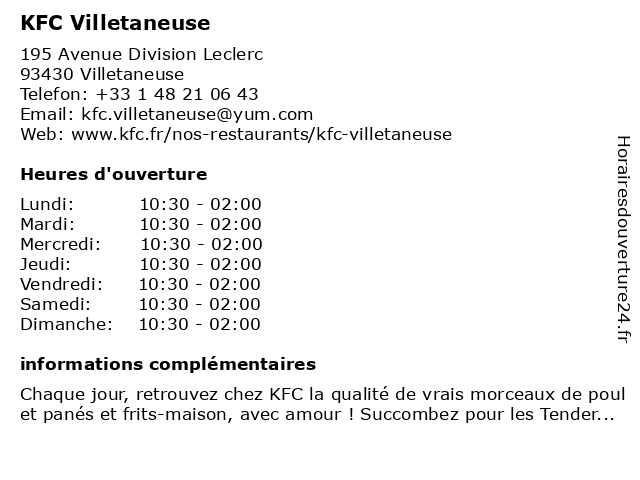 KFC Villetaneuse

195 Avenue Division Leclerc
93430 Villetaneuse
Telefon: +33 1 48 21 06 43
Email: kfc.villetaneuse@yum.com
Web: www.kfc.fr/nos-restaurants/kfc-villetaneuse

Heures d'ouverture

| | |
|---|---|
| Lundi: | 10:30 - 02:00 |
| Mardi: | 10:30 - 02:00 |
| Mercredi: | 10:30 - 02:00 |
| Jeudi: | 10:30 - 02:00 |
| Vendredi: | 10:30 - 02:00 |
| Samedi: | 10:30 - 02:00 |
| Dimanche: | 10:30 - 02:00 |

informations complémentaires

Chaque jour, retrouvez chez KFC la qualité de vrais morceaux de poul et panés et frits-maison, avec amour ! Succombez pour les Tender...

Horairesdouverture24.fr